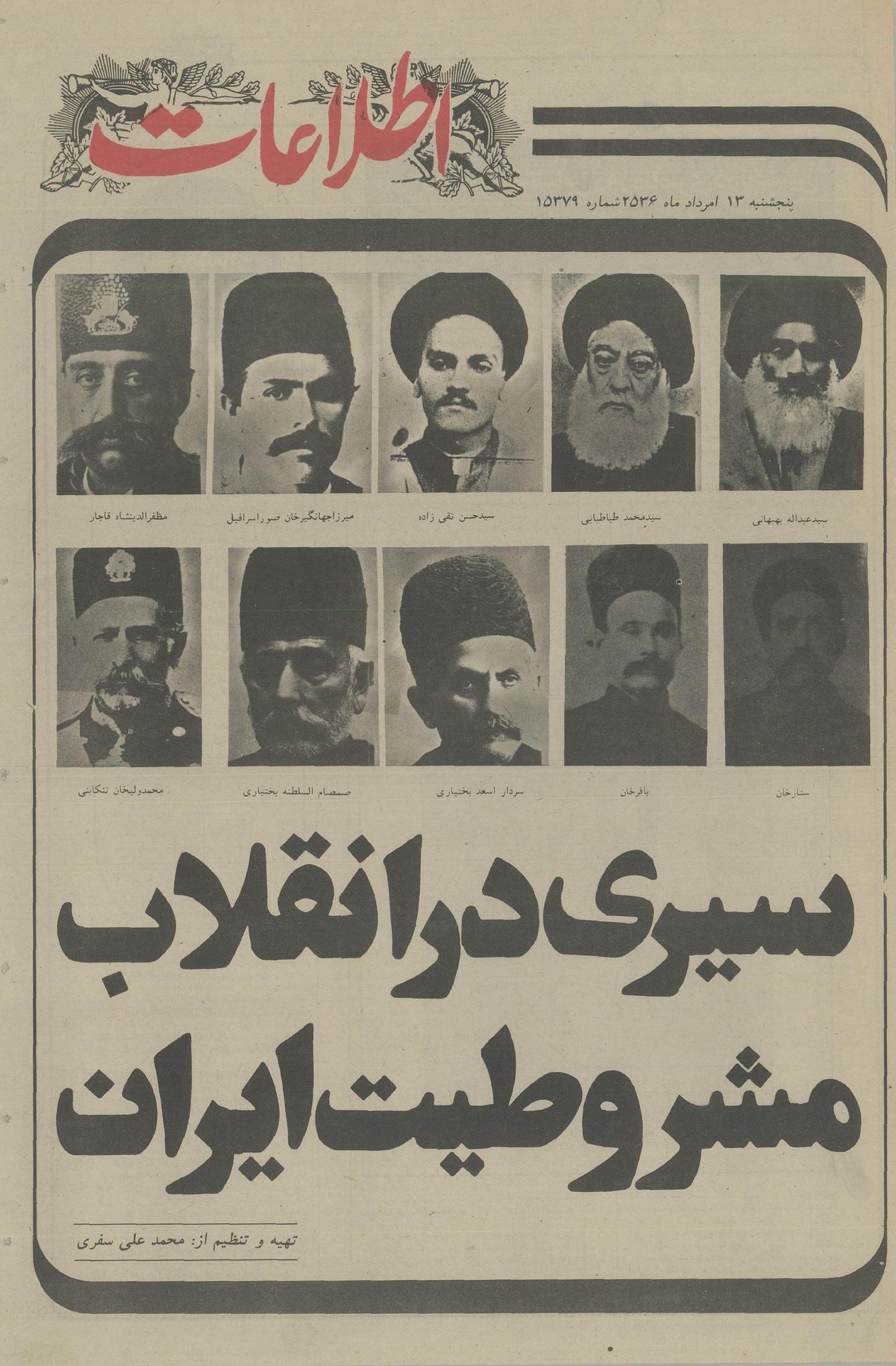 اطلاعات

پنجشنبه ۱۳ امرداد ماه ۲۵۳۶ شماره ۱۵۳۷۹

سیدعبداله بهبهانی

سیدمحمد طباطبایی

سیدحسن تقی زاده

میرزاجهانگیرخان صوراسرافیل

مظفرالدینشاه قاجار

ستارخان

باقرخان

سردار اسعد بختیاری

صمصام السلطنه بختیاری

محمدولیخان تنکابنی

سیری در انقلاب مشروطیت ایران

تهیه و تنظیم از: محمد علی سفری